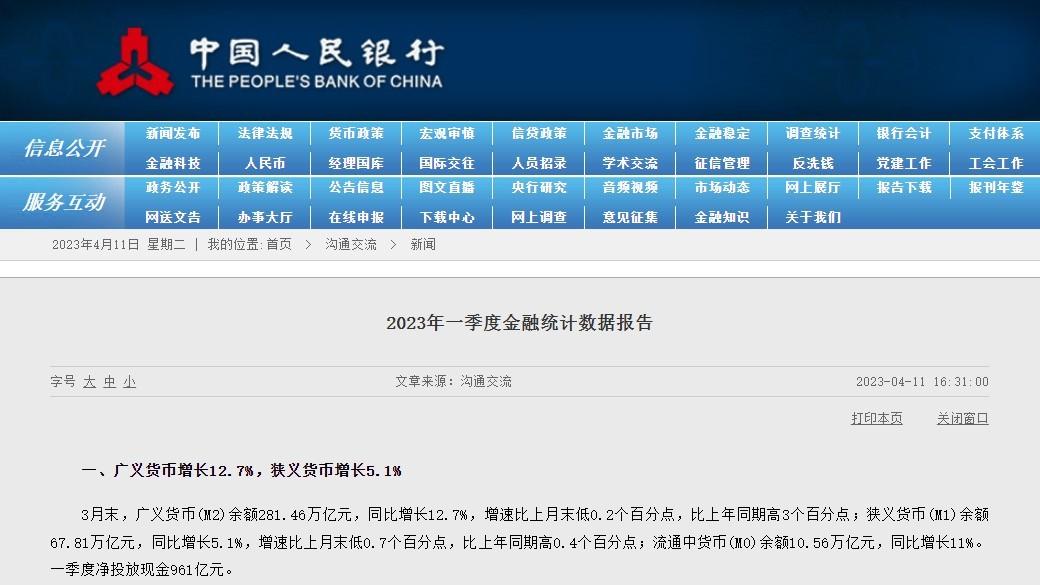 中国人民银行
THE PEOPLE'S BANK OF CHINA

信息公开
新闻发布 法律法规 货币政策 宏观审慎 信贷政策 金融市场 金融稳定 调查统计 银行会计 支付体系
金融科技 人民币 经理国库 国际交往 人员招录 学术交流 征信管理 反洗钱 党建工作 工会工作

服务互动
政务公开 政策解读 公告信息 图文直播 央行研究 音频视频 市场动态 网上展厅 报告下载 报刊年鉴
网送文告 办事大厅 在线申报 下载中心 网上调查 意见征集 金融知识 关于我们

2023年4月11日 星期二 | 我的位置:首页 > 沟通交流 > 新闻

2023年一季度金融统计数据报告

字号 大 中 小 文章来源：沟通交流 2023-04-11 16:31:00

打印本页 关闭窗口

一、广义货币增长12.7%，狭义货币增长5.1%

3月末，广义货币(M2)余额281.46万亿元，同比增长12.7%，增速比上月末低0.2个百分点，比上年同期高3个百分点；狭义货币(M1)余额67.81万亿元，同比增长5.1%，增速比上月末低0.7个百分点，比上年同期高0.4个百分点；流通中货币(M0)余额10.56万亿元，同比增长11%。一季度净投放现金961亿元。